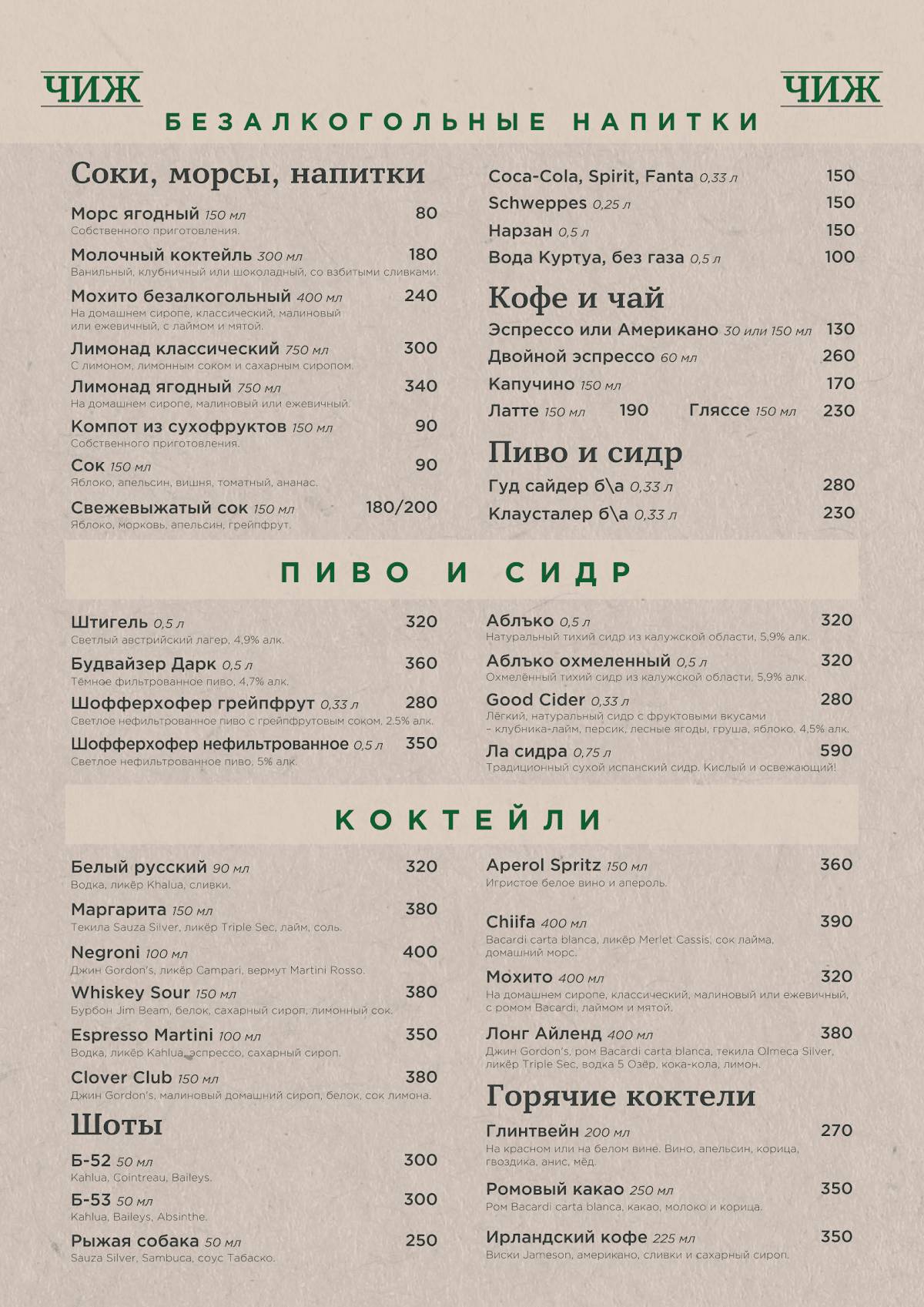 ЧИЖ

ЧИЖ

БЕЗАЛКОГОЛЬНЫЕ НАПИТКИ

Соки, морсы, напитки

Морс ягодный 150 мл 80
Собственного приготовления.

Молочный коктейль 300 мл 180
Ванильный, клубничный или шоколадный, со взбитыми сливками.

Мохито безалкогольный 400 мл 240
На домашнем сиропе, классический, малиновый или ежевичный, с лаймом и мятой.

Лимонад классический 750 мл 300
С лимоном, лимонным соком и сахарным сиропом.

Лимонад ягодный 750 мл 340
На домашнем сиропе, малиновый или ежевичный.

Компот из сухофруктов 150 мл 90
Собственного приготовления.

Сок 150 мл 90
Яблоко, апельсин, вишня, томатный, ананас.

Свежевыжатый сок 150 мл 180/200
Яблоко, морковь, апельсин, грейпфрут.

Coca-Cola, Spirit, Fanta 0,33 л 150
Schweppes 0,25 л 150
Нарзан 0,5 л 150
Вода Куртуа, без газа 0,5 л 100

Кофе и чай

Эспрессо или Американо 30 или 150 мл 130
Двойной эспрессо 60 мл 260
Капучино 150 мл 170
Латте 150 мл 190 Гляссе 150 мл 230

Пиво и сидр

Гуд сайдер б\а 0,33 л 280
Клаусталер б\а 0,33 л 230

ПИВО И СИДР

Штигель 0,5 л 320
Светлый австрийский лагер, 4,9% алк.

Будвайзер Дарк 0,5 л 360
Тёмное фильтрованное пиво, 4,7% алк.

Шофферхофер грейпфрут 0,33 л 280
Светлое нефильтрованное пиво с грейпфрутовым соком, 2.5% алк.

Шофферхофер нефильтрованное 0,5 л 350
Светлое нефильтрованное пиво, 5% алк.

Аблъко 0,5 л 320
Натуральный тихий сидр из калужской области, 5,9% алк.

Аблъко охмеленный 0,5 л 320
Охмелённый тихий сидр из калужской области, 5,9% алк.

Good Cider 0,33 л 280
Лёгкий, натуральный сидр с фруктовыми вкусами – клубника-лайм, персик, лесные ягоды, груша, яблоко. 4,5% алк.

Ла сидра 0,75 л 590
Традиционный сухой испанский сидр. Кислый и освежающий!

КОКТЕЙЛИ

Белый русский 90 мл 320
Водка, ликёр Khalua, сливки.

Маргарита 150 мл 380
Текила Sauza Silver, ликёр Triple Sec, лайм, соль.

Negroni 100 мл 400
Джин Gordon's, ликёр Campari, вермут Martini Rosso.

Whiskey Sour 150 мл 380
Бурбон Jim Beam, белок, сахарный сироп, лимонный сок.

Espresso Martini 100 мл 350
Водка, ликёр Kahlua, эспрессо, сахарный сироп.

Clover Club 150 мл 380
Джин Gordon's, малиновый домашний сироп, белок, сок лимона.

Шоты

Б-52 50 мл 300
Kahlua, Cointreau, Baileys.

Б-53 50 мл 300
Kahlua, Baileys, Absinthe.

Рыжая собака 50 мл 250
Sauza Silver, Sambuca, соус Табаско.

Aperol Spritz 150 мл 360
Игристое белое вино и апероль.

Chiifa 400 мл 390
Bacardi carta blanca, ликёр Merlet Cassis, сок лайма, домашний морс.

Мохито 400 мл 320
На домашнем сиропе, классический, малиновый или ежевичный, с ромом Bacardi, лаймом и мятой.

Лонг Айленд 400 мл 380
Джин Gordon's, ром Bacardi carta blanca, текила Olmeca Silver, ликёр Triple Sec, водка 5 Озёр, кока-кола, лимон.

Горячие коктели

Глинтвейн 200 мл 270
На красном или на белом вине. Вино, апельсин, корица, гвоздика, анис, мёд.

Ромовый какао 250 мл 350
Ром Bacardi carta blanca, какао, молоко и корица.

Ирландский кофе 225 мл 350
Виски Jameson, американо, сливки и сахарный сироп.